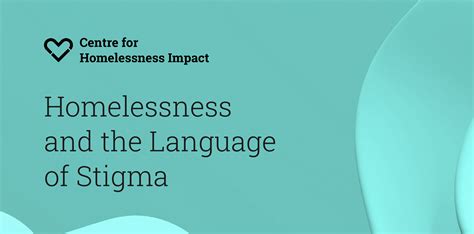 Centre for Homelessness Impact

Homelessness and the Language of Stigma